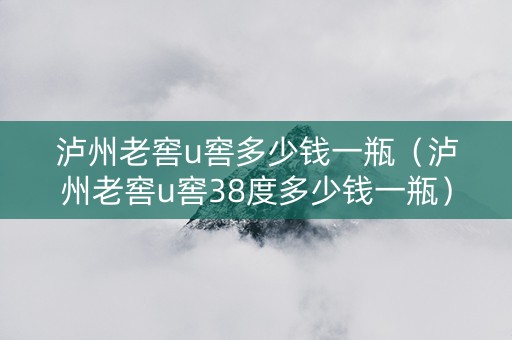 泸州老窖u窖多少钱一瓶（泸州老窖u窖38度多少钱一瓶）